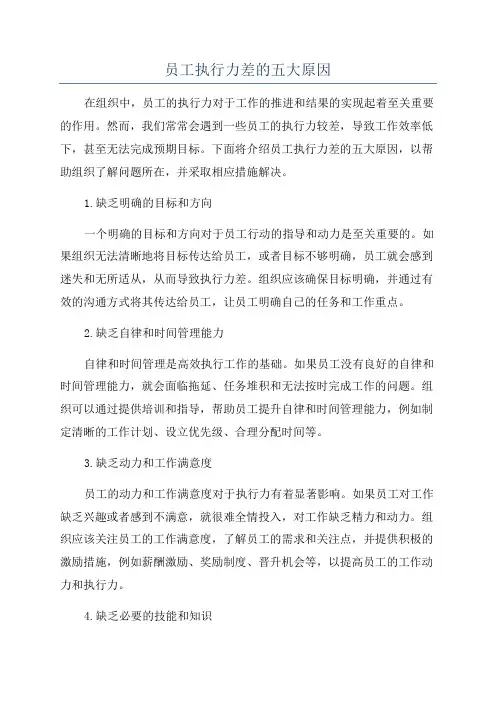 员工执行力差的五大原因

在组织中，员工的执行力对于工作的推进和结果的实现起着至关重要的作用。然而，我们常常会遇到一些员工的执行力较差，导致工作效率低下，甚至无法完成预期目标。下面将介绍员工执行力差的五大原因，以帮助组织了解问题所在，并采取相应措施解决。

1.缺乏明确的目标和方向

一个明确的目标和方向对于员工行动的指导和动力是至关重要的。如果组织无法清晰地将目标传达给员工，或者目标不够明确，员工就会感到迷失和无所适从，从而导致执行力差。组织应该确保目标明确，并通过有效的沟通方式将其传达给员工，让员工明确自己的任务和工作重点。

2.缺乏自律和时间管理能力

自律和时间管理是高效执行工作的基础。如果员工没有良好的自律和时间管理能力，就会面临拖延、任务堆积和无法按时完成工作的问题。组织可以通过提供培训和指导，帮助员工提升自律和时间管理能力，例如制定清晰的工作计划、设立优先级、合理分配时间等。

3.缺乏动力和工作满意度

员工的动力和工作满意度对于执行力有着显著影响。如果员工对工作缺乏兴趣或者感到不满意，就很难全情投入，对工作缺乏精力和动力。组织应该关注员工的工作满意度，了解员工的需求和关注点，并提供积极的激励措施，例如薪酬激励、奖励制度、晋升机会等，以提高员工的工作动力和执行力。

4.缺乏必要的技能和知识